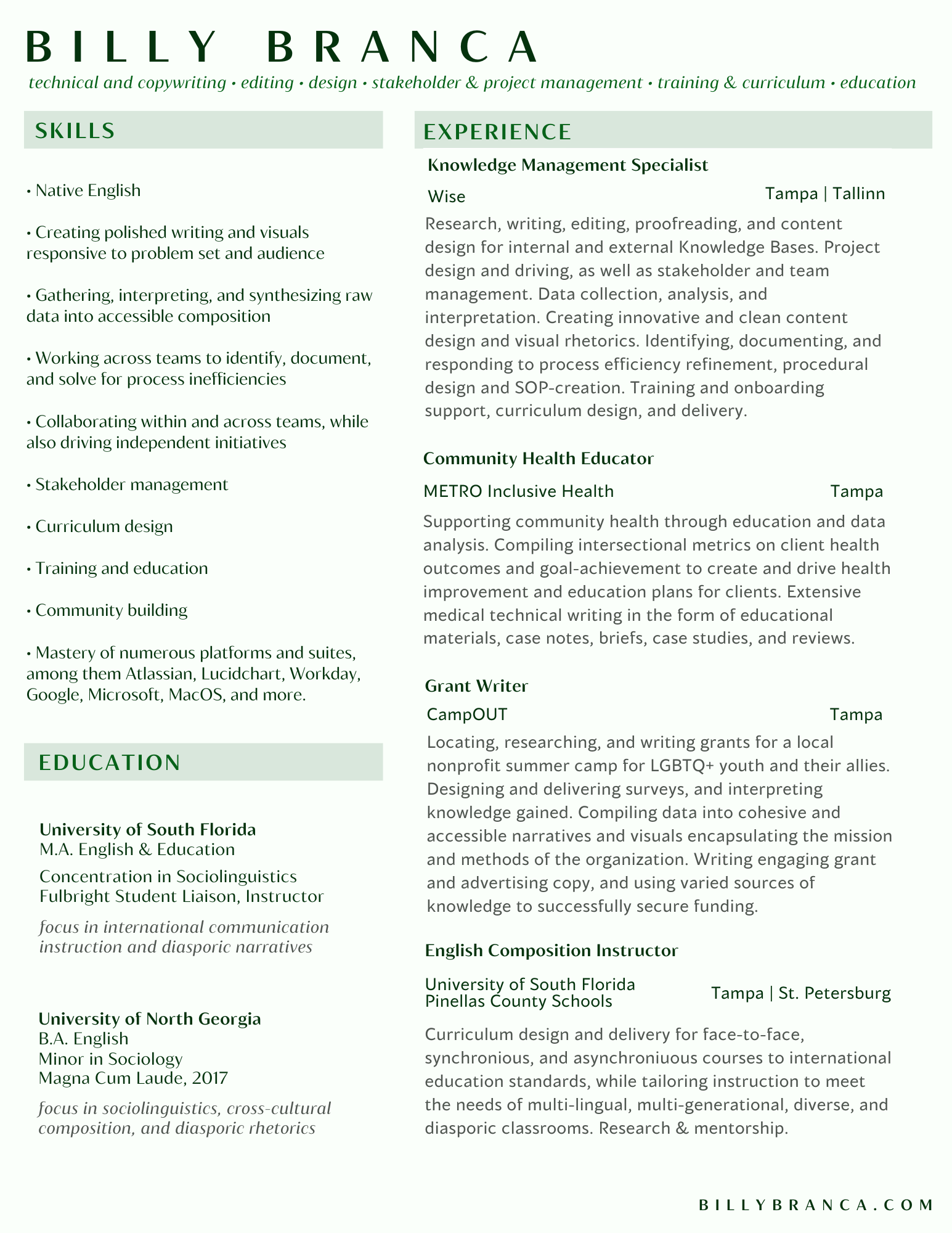 BILLY BRANCA

technical and copywriting • editing • design • stakeholder & project management • training & curriculum • education

SKILLS

• Native English

• Creating polished writing and visuals responsive to problem set and audience

• Gathering, interpreting, and synthesizing raw data into accessible composition

• Working across teams to identify, document, and solve for process inefficiencies

• Collaborating within and across teams, while also driving independent initiatives

• Stakeholder management

• Curriculum design

• Training and education

• Community building

• Mastery of numerous platforms and suites, among them Atlassian, Lucidchart, Workday, Google, Microsoft, MacOS, and more.

EDUCATION

University of South Florida
M.A. English & Education
Concentration in Sociolinguistics
Fulbright Student Liaison, Instructor

focus in international communication instruction and diasporic narratives

University of North Georgia
B.A. English
Minor in Sociology
Magna Cum Laude, 2017

focus in sociolinguistics, cross-cultural composition, and diasporic rhetorics

EXPERIENCE

Knowledge Management Specialist

Wise Tampa | Tallinn

Research, writing, editing, proofreading, and content design for internal and external Knowledge Bases. Project design and driving, as well as stakeholder and team management. Data collection, analysis, and interpretation. Creating innovative and clean content design and visual rhetorics. Identifying, documenting, and responding to process efficiency refinement, procedural design and SOP-creation. Training and onboarding support, curriculum design, and delivery.

Community Health Educator

METRO Inclusive Health Tampa

Supporting community health through education and data analysis. Compiling intersectional metrics on client health outcomes and goal-achievement to create and drive health improvement and education plans for clients. Extensive medical technical writing in the form of educational materials, case notes, briefs, case studies, and reviews.

Grant Writer

CampOUT Tampa

Locating, researching, and writing grants for a local nonprofit summer camp for LGBTQ+ youth and their allies. Designing and delivering surveys, and interpreting knowledge gained. Compiling data into cohesive and accessible narratives and visuals encapsulating the mission and methods of the organization. Writing engaging grant and advertising copy, and using varied sources of knowledge to successfully secure funding.

English Composition Instructor

University of South Florida
Pinellas County Schools Tampa | St. Petersburg

Curriculum design and delivery for face-to-face, synchronious, and asynchroniuous courses to international education standards, while tailoring instruction to meet the needs of multi-lingual, multi-generational, diverse, and diasporic classrooms. Research & mentorship.

BILLYBRANCA.COM